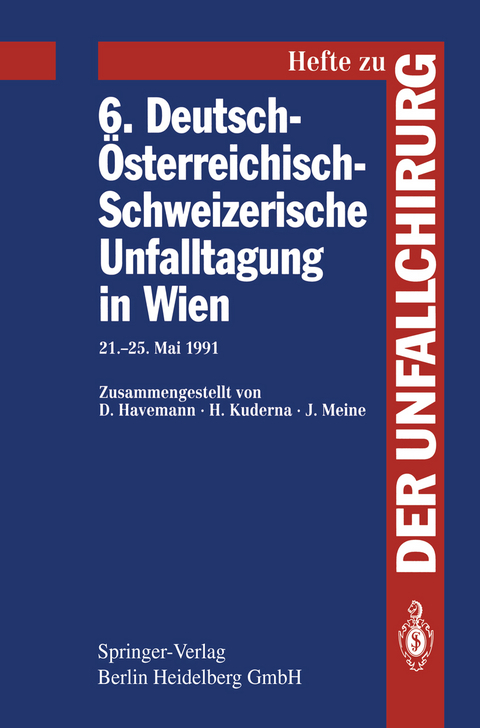 Hefte zu
DER UNFALLCHIRURG

6. Deutsch-Österreichisch-Schweizerische Unfalltagung in Wien

21.–25. Mai 1991

Zusammengestellt von
D. Havemann · H. Kuderna · J. Meine

Springer-Verlag
Berlin Heidelberg GmbH